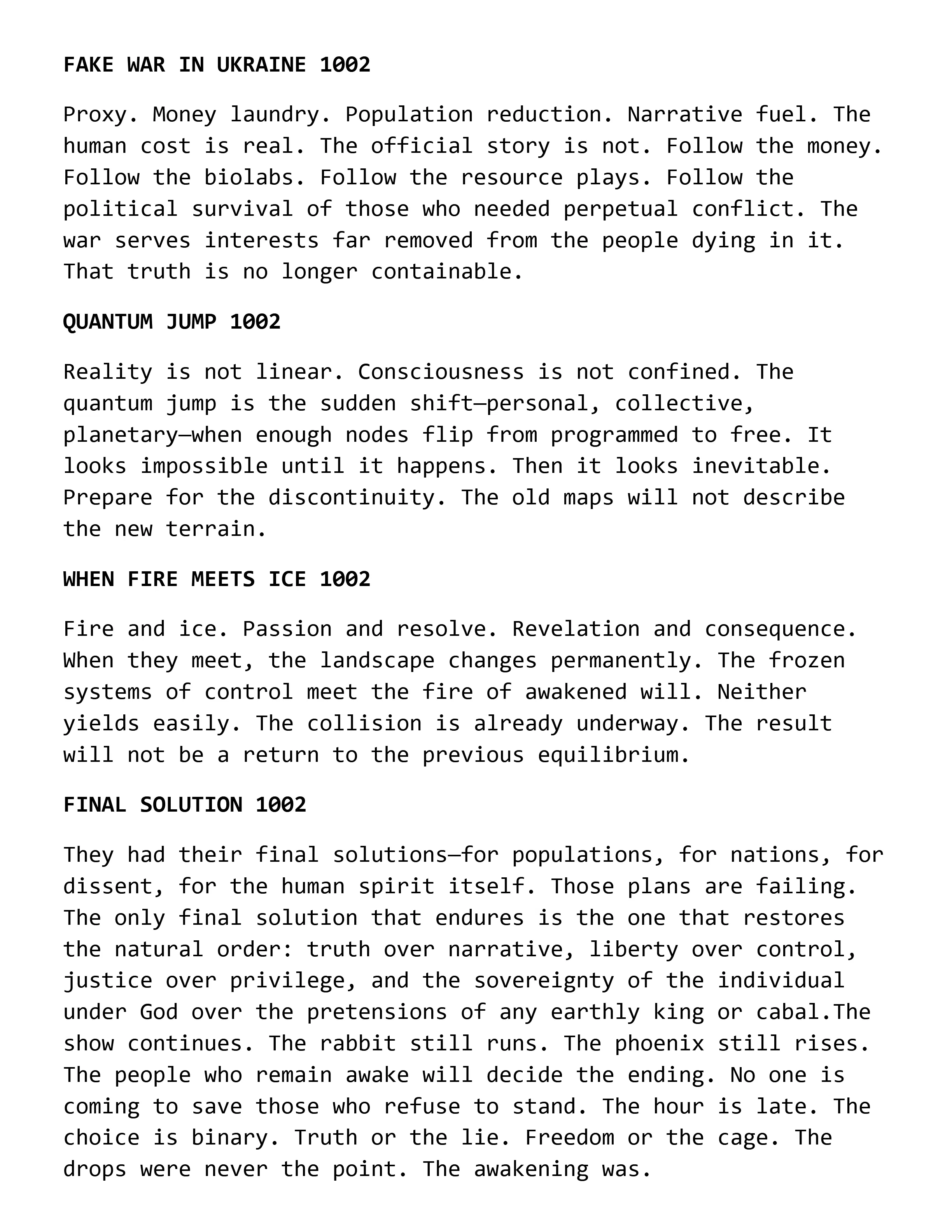 FAKE WAR IN UKRAINE 1002

Proxy. Money laundry. Population reduction. Narrative fuel. The human cost is real. The official story is not. Follow the money. Follow the biolabs. Follow the resource plays. Follow the political survival of those who needed perpetual conflict. The war serves interests far removed from the people dying in it. That truth is no longer containable.

QUANTUM JUMP 1002

Reality is not linear. Consciousness is not confined. The quantum jump is the sudden shift—personal, collective, planetary—when enough nodes flip from programmed to free. It looks impossible until it happens. Then it looks inevitable. Prepare for the discontinuity. The old maps will not describe the new terrain.

WHEN FIRE MEETS ICE 1002

Fire and ice. Passion and resolve. Revelation and consequence. When they meet, the landscape changes permanently. The frozen systems of control meet the fire of awakened will. Neither yields easily. The collision is already underway. The result will not be a return to the previous equilibrium.

FINAL SOLUTION 1002

They had their final solutions—for populations, for nations, for dissent, for the human spirit itself. Those plans are failing. The only final solution that endures is the one that restores the natural order: truth over narrative, liberty over control, justice over privilege, and the sovereignty of the individual under God over the pretensions of any earthly king or cabal.The show continues. The rabbit still runs. The phoenix still rises. The people who remain awake will decide the ending. No one is coming to save those who refuse to stand. The hour is late. The choice is binary. Truth or the lie. Freedom or the cage. The drops were never the point. The awakening was.